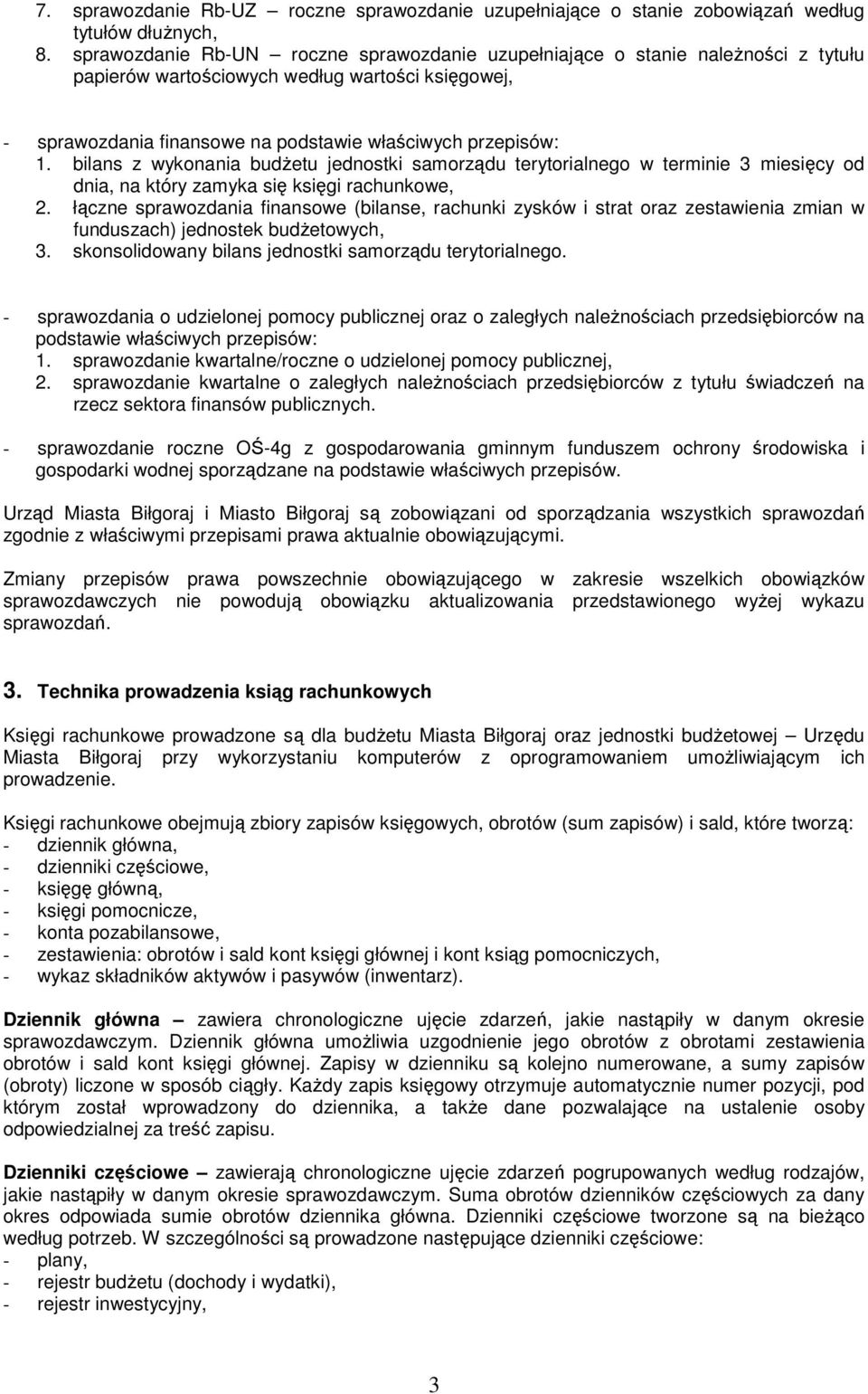 7. sprawozdanie Rb-UZ – roczne sprawozdanie uzupełniające o stanie zobowiązań według tytułów dłużnych,
8. sprawozdanie Rb-UN – roczne sprawozdanie uzupełniające o stanie należności z tytułu papierów wartościowych według wartości księgowej,

- sprawozdania finansowe na podstawie właściwych przepisów:
1. bilans z wykonania budżetu jednostki samorządu terytorialnego w terminie 3 miesięcy od dnia, na który zamyka się księgi rachunkowe,
2. łączne sprawozdania finansowe (bilanse, rachunki zysków i strat oraz zestawienia zmian w funduszach) jednostek budżetowych,
3. skonsolidowany bilans jednostki samorządu terytorialnego.

- sprawozdania o udzielonej pomocy publicznej oraz o zaległych należnościach przedsiębiorców na podstawie właściwych przepisów:
1. sprawozdanie kwartalne/roczne o udzielonej pomocy publicznej,
2. sprawozdanie kwartalne o zaległych należnościach przedsiębiorców z tytułu świadczeń na rzecz sektora finansów publicznych.

- sprawozdanie roczne OŚ-4g z gospodarowania gminnym funduszem ochrony środowiska i gospodarki wodnej sporządzane na podstawie właściwych przepisów.

Urząd Miasta Biłgoraj i Miasto Biłgoraj są zobowiązani od sporządzania wszystkich sprawozdań zgodnie z właściwymi przepisami prawa aktualnie obowiązującymi.

Zmiany przepisów prawa powszechnie obowiązującego w zakresie wszelkich obowiązków sprawozdawczych nie powodują obowiązku aktualizowania przedstawionego wyżej wykazu sprawozdań.

3. Technika prowadzenia ksiąg rachunkowych

Księgi rachunkowe prowadzone są dla budżetu Miasta Biłgoraj oraz jednostki budżetowej – Urzędu Miasta Biłgoraj przy wykorzystaniu komputerów z oprogramowaniem umożliwiającym ich prowadzenie.

Księgi rachunkowe obejmują zbiory zapisów księgowych, obrotów (sum zapisów) i sald, które tworzą:
- dziennik główna,
- dzienniki częściowe,
- księgę główną,
- księgi pomocnicze,
- konta pozabilansowe,
- zestawienia: obrotów i sald kont księgi głównej i kont ksiąg pomocniczych,
- wykaz składników aktywów i pasywów (inwentarz).

Dziennik główna – zawiera chronologiczne ujęcie zdarzeń, jakie nastąpiły w danym okresie sprawozdawczym. Dziennik główna umożliwia uzgodnienie jego obrotów z obrotami zestawienia obrotów i sald kont księgi głównej. Zapisy w dzienniku są kolejno numerowane, a sumy zapisów (obroty) liczone w sposób ciągły. Każdy zapis księgowy otrzymuje automatycznie numer pozycji, pod którym został wprowadzony do dziennika, a także dane pozwalające na ustalenie osoby odpowiedzialnej za treść zapisu.

Dzienniki częściowe – zawierają chronologiczne ujęcie zdarzeń pogrupowanych według rodzajów, jakie nastąpiły w danym okresie sprawozdawczym. Suma obrotów dzienników częściowych za dany okres odpowiada sumie obrotów dziennika główna. Dzienniki częściowe tworzone są na bieżąco według potrzeb. W szczególności są prowadzone następujące dzienniki częściowe:
- plany,
- rejestr budżetu (dochody i wydatki),
- rejestr inwestycyjny,

3